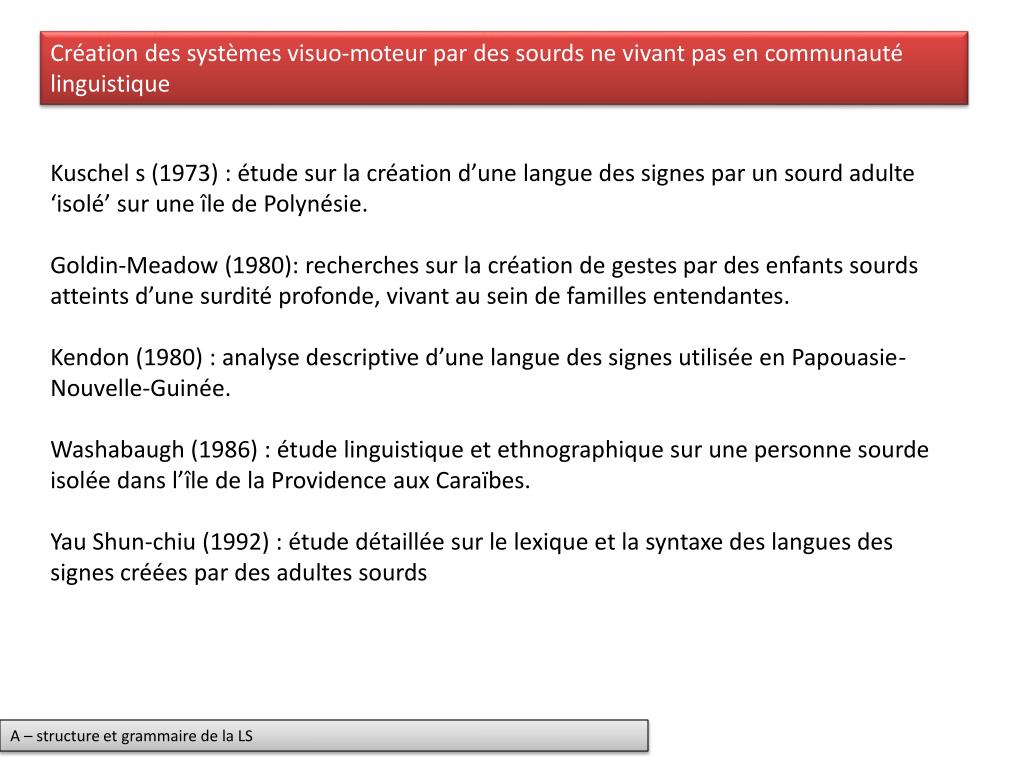 Création des systèmes visuo-moteur par des sourds ne vivant pas en communauté linguistique

Kuschel s (1973) : étude sur la création d’une langue des signes par un sourd adulte ‘isolé’ sur une île de Polynésie.

Goldin-Meadow (1980): recherches sur la création de gestes par des enfants sourds atteints d’une surdité profonde, vivant au sein de familles entendantes.

Kendon (1980) : analyse descriptive d’une langue des signes utilisée en Papouasie-Nouvelle-Guinée.

Washabaugh (1986) : étude linguistique et ethnographique sur une personne sourde isolée dans l’île de la Providence aux Caraïbes.

Yau Shun-chiu (1992) : étude détaillée sur le lexique et la syntaxe des langues des signes créées par des adultes sourds

A – structure et grammaire de la LS